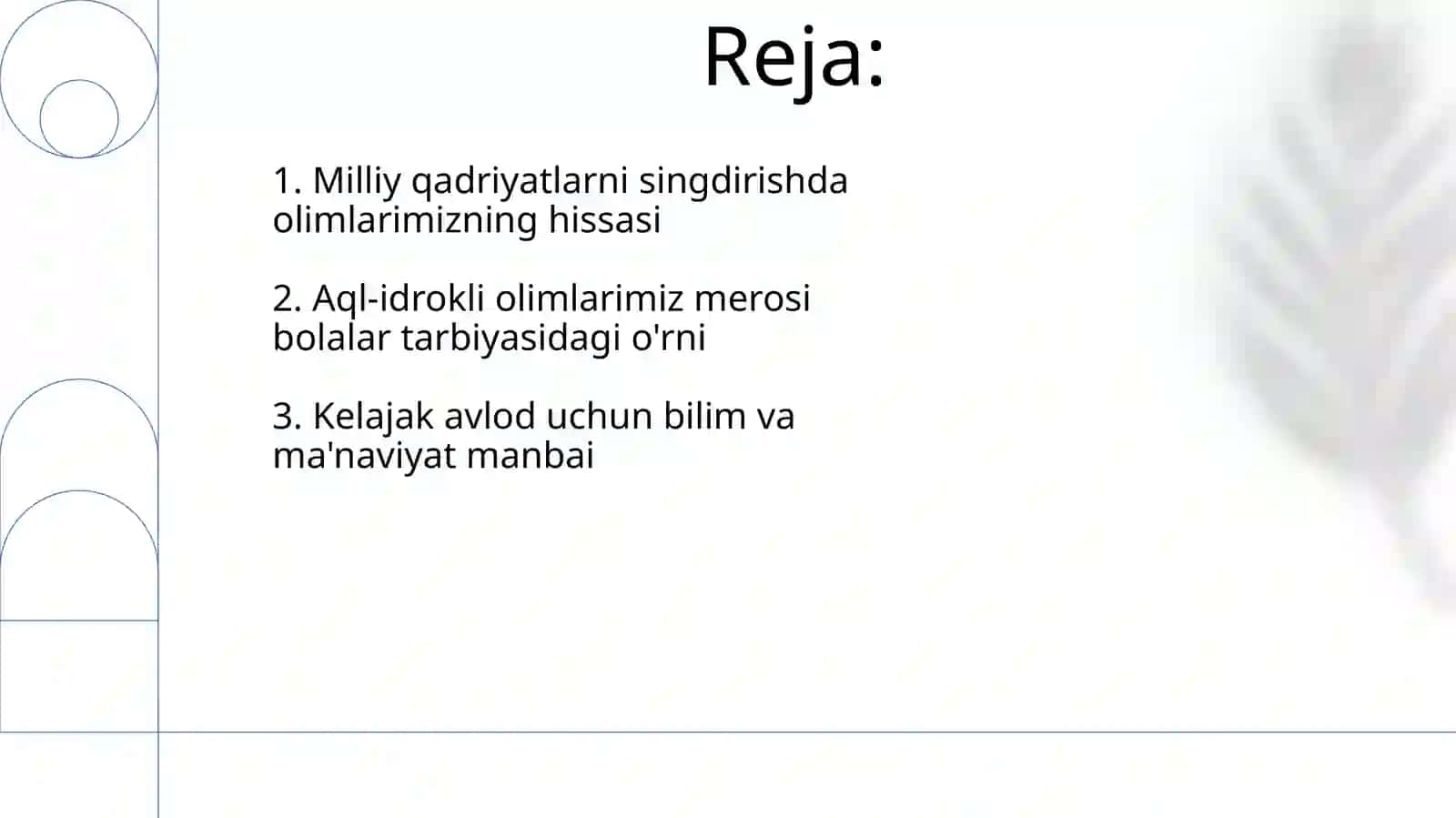 Reja:

1. Milliy qadriyatlarni singdirishda olimlarimizning hissasi

2. Aql-idrokli olimlarimiz merosi bolalar tarbiyasidagi o'rni

3. Kelajak avlod uchun bilim va ma'naviyat manbai